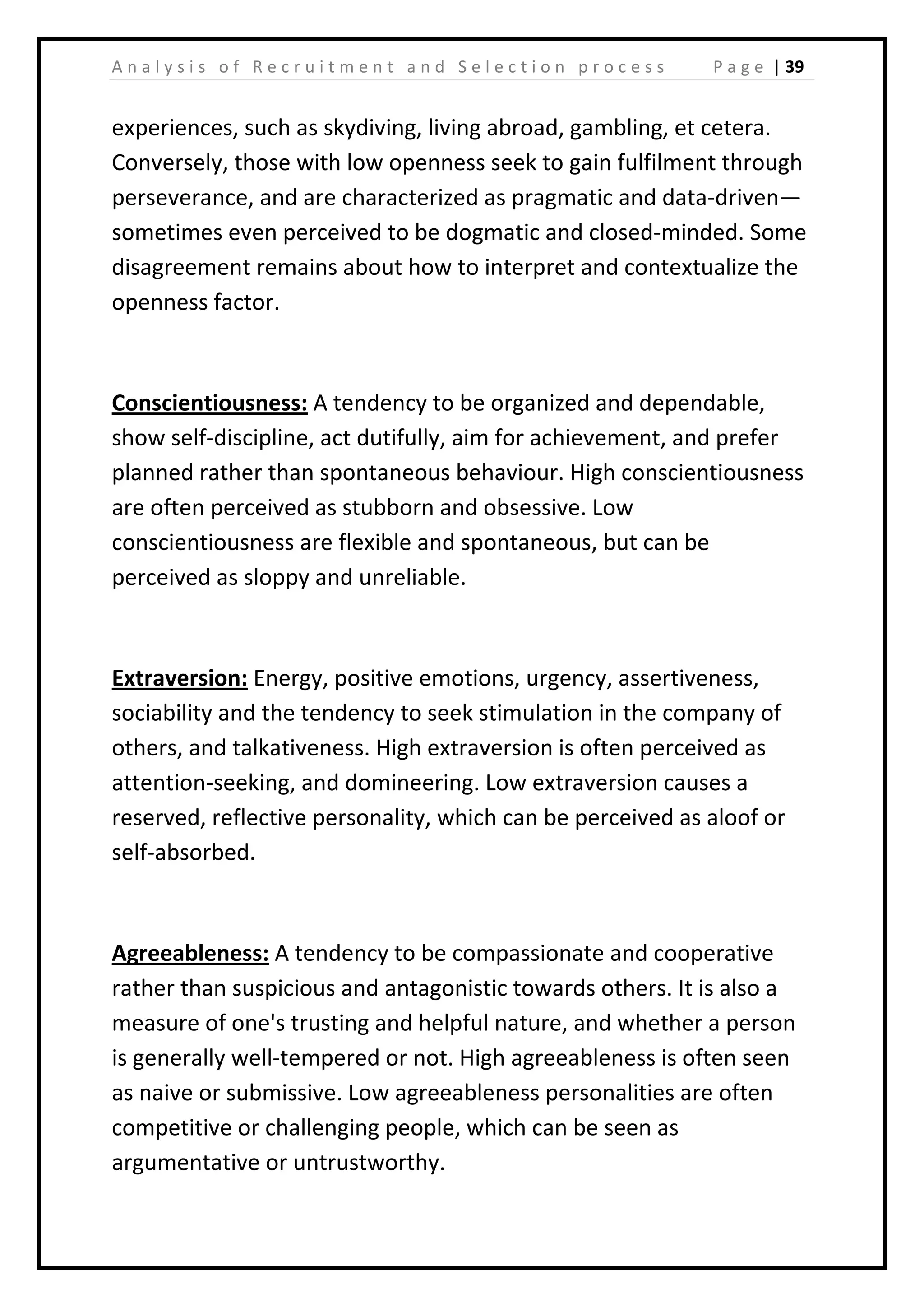 Analysis of Recruitment and Selection process     Page | 39

experiences, such as skydiving, living abroad, gambling, et cetera. Conversely, those with low openness seek to gain fulfilment through perseverance, and are characterized as pragmatic and data-driven—sometimes even perceived to be dogmatic and closed-minded. Some disagreement remains about how to interpret and contextualize the openness factor.

Conscientiousness: A tendency to be organized and dependable, show self-discipline, act dutifully, aim for achievement, and prefer planned rather than spontaneous behaviour. High conscientiousness are often perceived as stubborn and obsessive. Low conscientiousness are flexible and spontaneous, but can be perceived as sloppy and unreliable.

Extraversion: Energy, positive emotions, urgency, assertiveness, sociability and the tendency to seek stimulation in the company of others, and talkativeness. High extraversion is often perceived as attention-seeking, and domineering. Low extraversion causes a reserved, reflective personality, which can be perceived as aloof or self-absorbed.

Agreeableness: A tendency to be compassionate and cooperative rather than suspicious and antagonistic towards others. It is also a measure of one's trusting and helpful nature, and whether a person is generally well-tempered or not. High agreeableness is often seen as naive or submissive. Low agreeableness personalities are often competitive or challenging people, which can be seen as argumentative or untrustworthy.